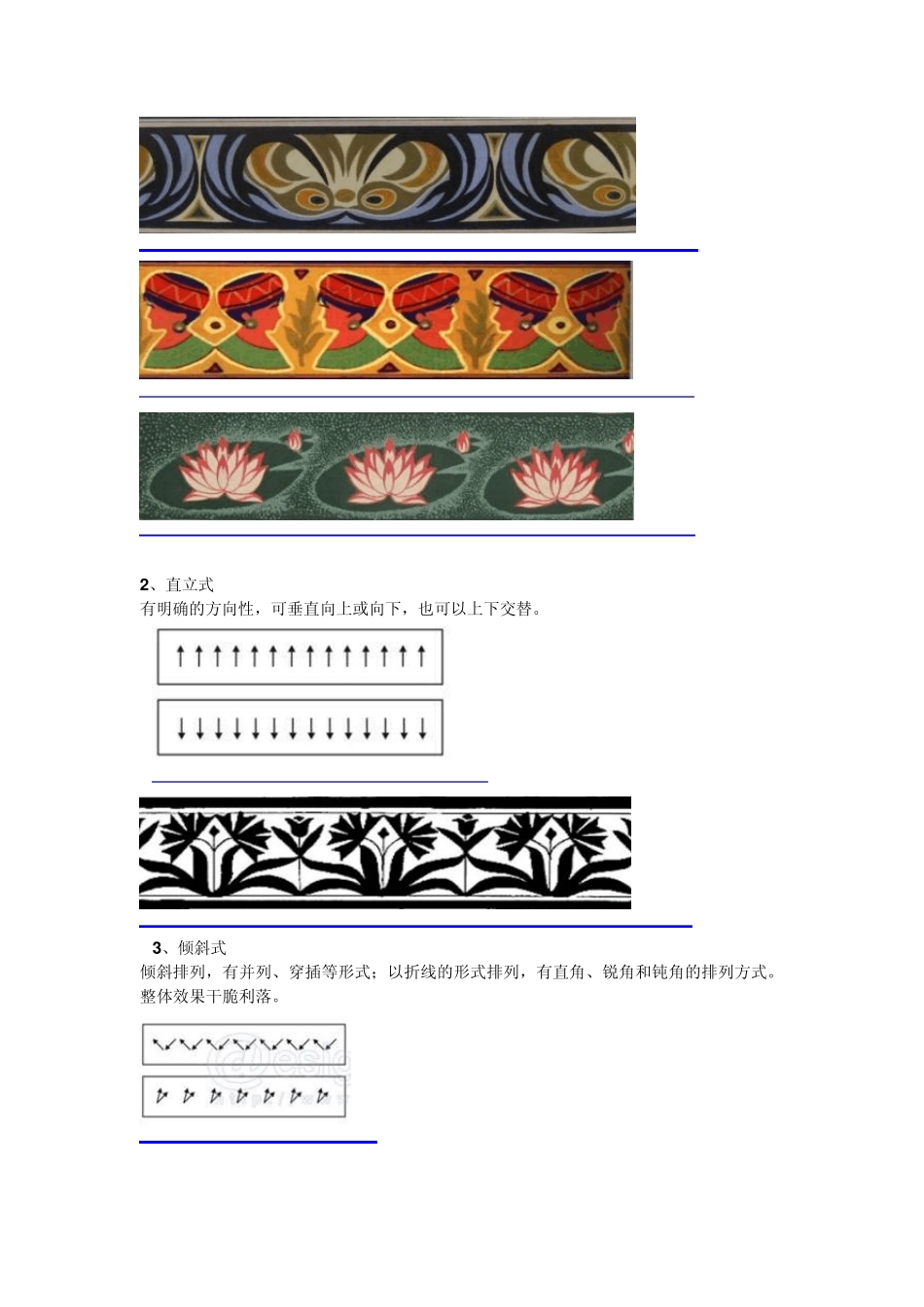 2、直立式
有明确的方向性，可垂直向上或向下，也可以上下交替。

3、倾斜式
倾斜排列，有并列、穿插等形式；以折线的形式排列，有直角、锐角和钝角的排列方式。整体效果干脆利落。